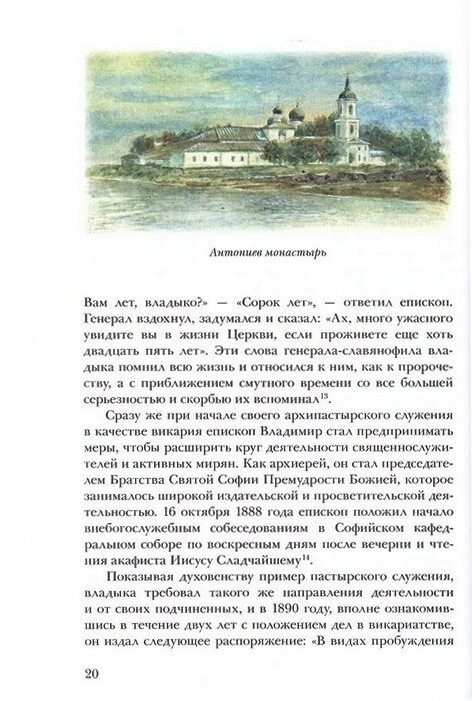 Антониев монастырь

Вам лет, владыко?» — «Сорок лет», — ответил епископ. Генерал вздохнул, задумался и сказал: «Ах, много ужасного увидите вы в жизни Церкви, если проживете еще хоть двадцать пять лет». Эти слова генерала-славянофила владыка помнил всю жизнь и относился к ним, как к пророчеству, а с приближением смутного времени со все большей серьезностью и скорбью их вспоминал$^{13}$.

Сразу же при начале своего архипастырского служения в качестве викария епископ Владимир стал предпринимать меры, чтобы расширить круг деятельности священнослужителей и активных мирян. Как архиерей, он стал председателем Братства Святой Софии Премудрости Божией, которое занималось широкой издательской и просветительской деятельностью. 16 октября 1888 года епископ положил начало внебогослужебным собеседованиям в Софийском кафедральном соборе по воскресным дням после вечерни и чтения акафиста Иисусу Сладчайшему$^{14}$.

Показывая духовенству пример пастырского служения, владыка требовал такого же направления деятельности и от своих подчиненных, и в 1890 году, вполне ознакомившись в течение двух лет с положением дел в викариатстве, он издал следующее распоряжение: «В видах пробуждения

20